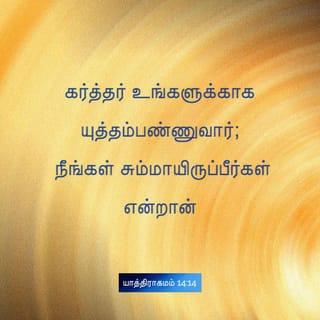 கர்த்தர் உங்களுக்காக யுத்தம்பண்ணுவார்; நீங்கள் சும்மாயிருப்பீர்கள் என்றான்

யாத்திராகமம் 14:14